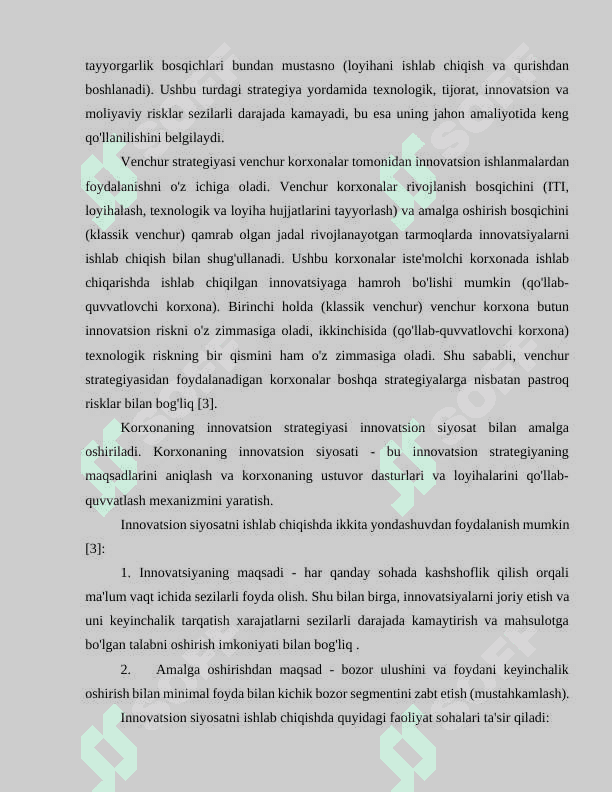 tayyorgarlik bosqichlari bundan mustasno (loyihani ishlab chiqish va qurishdan boshlanadi). Ushbu turdagi strategiya yordamida texnologik, tijorat, innovatsion va moliyaviy risklar sezilarli darajada kamayadi, bu esa uning jahon amaliyotida keng qo'llanilishini belgilaydi.

Venchur strategiyasi venchur korxonalar tomonidan innovatsion ishlanmalardan foydalanishni o'z ichiga oladi. Venchur korxonalar rivojlanish bosqichini (ITI, loyihalash, texnologik va loyiha hujjatlarini tayyorlash) va amalga oshirish bosqichini (klassik venchur) qamrab olgan jadal rivojlanayotgan tarmoqlarda innovatsiyalarni ishlab chiqish bilan shug'ullanadi. Ushbu korxonalar iste'molchi korxonada ishlab chiqarishda ishlab chiqilgan innovatsiyaga hamroh bo'lishi mumkin (qo'llab-quvvatlovchi korxona). Birinchi holda (klassik venchur) venchur korxona butun innovatsion riskni o'z zimmasiga oladi, ikkinchisida (qo'llab-quvvatlovchi korxona) texnologik riskning bir qismini ham o'z zimmasiga oladi. Shu sababli, venchur strategiyasidan foydalanadigan korxonalar boshqa strategiyalarga nisbatan pastroq risklar bilan bog'liq [3].

Korxonaning innovatsion strategiyasi innovatsion siyosat bilan amalga oshiriladi. Korxonaning innovatsion siyosati - bu innovatsion strategiyaning maqsadlarini aniqlash va korxonaning ustuvor dasturlari va loyihalarini qo'llab-quvvatlash mexanizmini yaratish.

Innovatsion siyosatni ishlab chiqishda ikkita yondashuvdan foydalanish mumkin [3]:

1. Innovatsiyaning maqsadi - har qanday sohada kashshoflik qilish orqali ma'lum vaqt ichida sezilarli foyda olish. Shu bilan birga, innovatsiyalarni joriy etish va uni keyinchalik tarqatish xarajatlarni sezilarli darajada kamaytirish va mahsulotga bo'lgan talabni oshirish imkoniyati bilan bog'liq .

2. Amalga oshirishdan maqsad - bozor ulushini va foydani keyinchalik oshirish bilan minimal foyda bilan kichik bozor segmentini zabt etish (mustahkamlash).

Innovatsion siyosatni ishlab chiqishda quyidagi faoliyat sohalari ta'sir qiladi: